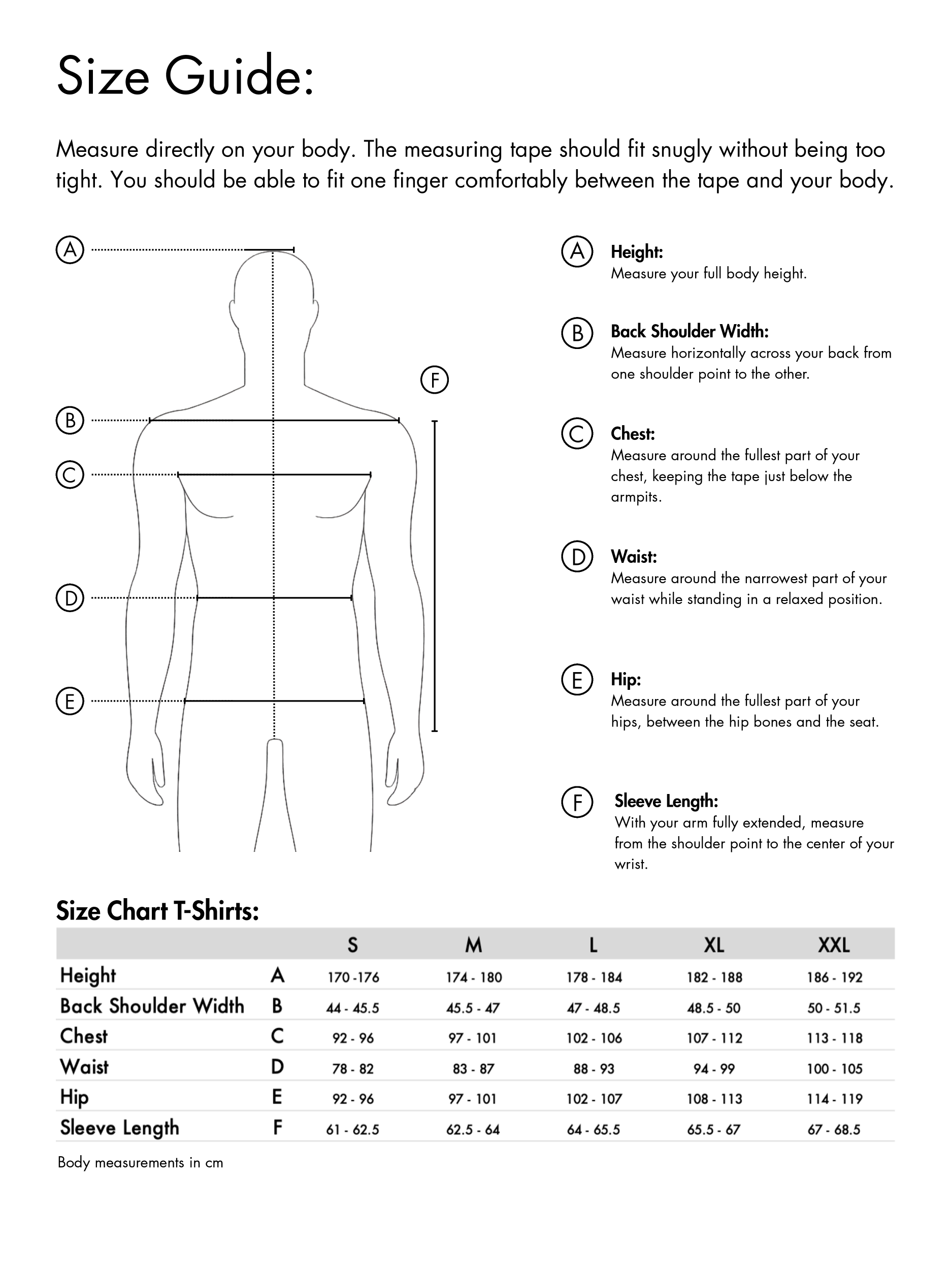 Size Guide:

Measure directly on your body. The measuring tape should fit snugly without being too tight. You should be able to fit one finger comfortably between the tape and your body.

A

B

C

D

E

F

A Height:
Measure your full body height.

B Back Shoulder Width:
Measure horizontally across your back from one shoulder point to the other.

C Chest:
Measure around the fullest part of your chest, keeping the tape just below the armpits.

D Waist:
Measure around the narrowest part of your waist while standing in a relaxed position.

E Hip:
Measure around the fullest part of your hips, between the hip bones and the seat.

F Sleeve Length:
With your arm fully extended, measure from the shoulder point to the center of your wrist.

Size Chart T-Shirts:

| | | S | M | L | XL | XXL |
|---|---|---|---|---|---|---|
| Height | A | 170 -176 | 174 - 180 | 178 - 184 | 182 - 188 | 186 - 192 |
| Back Shoulder Width | B | 44 - 45.5 | 45.5 - 47 | 47 - 48.5 | 48.5 - 50 | 50 - 51.5 |
| Chest | C | 92 - 96 | 97 - 101 | 102 - 106 | 107 - 112 | 113 - 118 |
| Waist | D | 78 - 82 | 83 - 87 | 88 - 93 | 94 - 99 | 100 - 105 |
| Hip | E | 92 - 96 | 97 - 101 | 102 - 107 | 108 - 113 | 114 - 119 |
| Sleeve Length | F | 61 - 62.5 | 62.5 - 64 | 64 - 65.5 | 65.5 - 67 | 67 - 68.5 |

Body measurements in cm